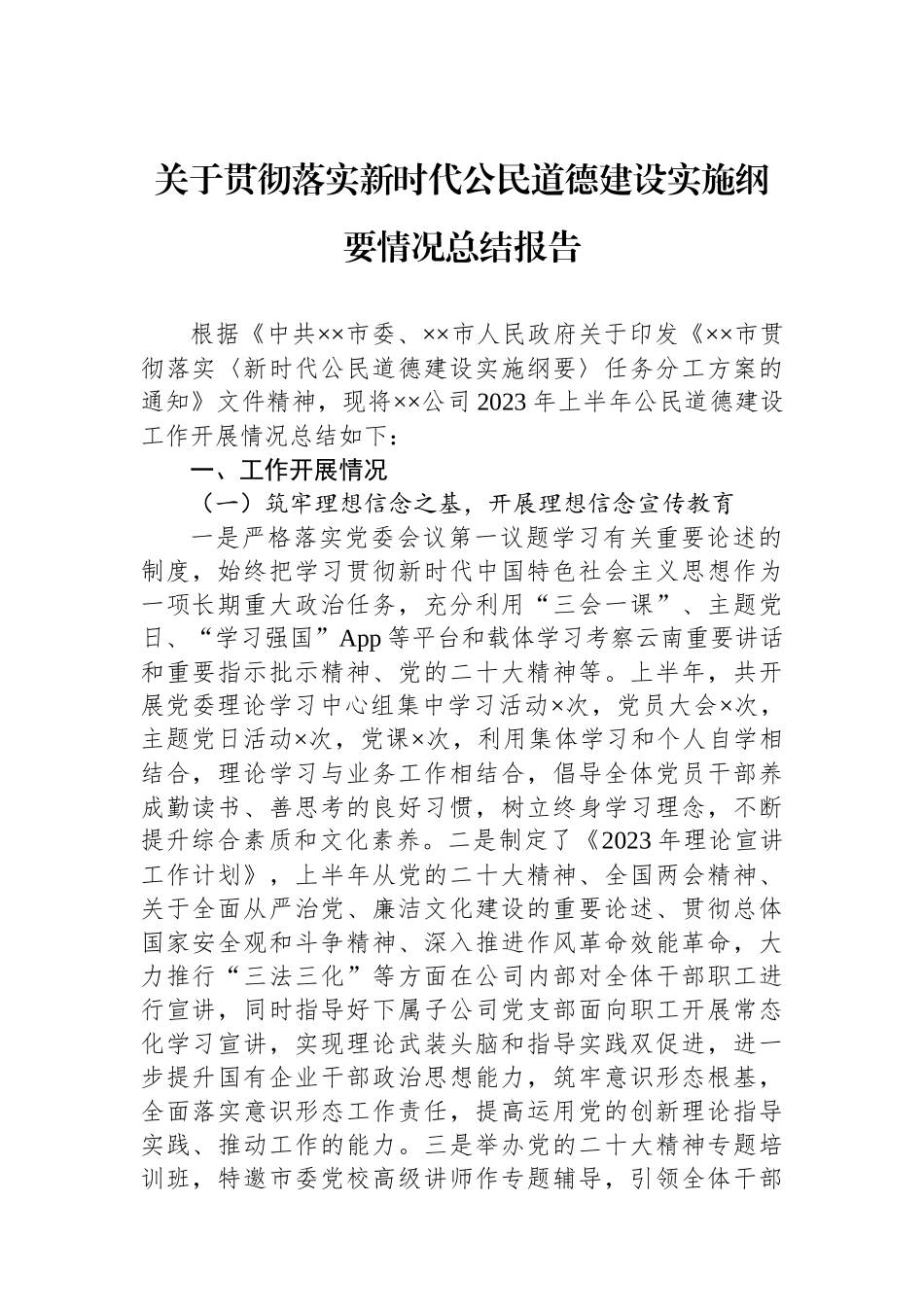 关于贯彻落实新时代公民道德建设实施纲要情况总结报告

根据《中共××市委、××市人民政府关于印发《××市贯彻落实〈新时代公民道德建设实施纲要〉任务分工方案的通知》文件精神，现将××公司2023年上半年公民道德建设工作开展情况总结如下：

一、工作开展情况

（一）筑牢理想信念之基，开展理想信念宣传教育

一是严格落实党委会议第一议题学习有关重要论述的制度，始终把学习贯彻新时代中国特色社会主义思想作为一项长期重大政治任务，充分利用“三会一课”、主题党日、“学习强国”App等平台和载体学习考察云南重要讲话和重要指示批示精神、党的二十大精神等。上半年，共开展党委理论学习中心组集中学习活动×次，党员大会×次，主题党日活动×次，党课×次，利用集体学习和个人自学相结合，理论学习与业务工作相结合，倡导全体党员干部养成勤读书、善思考的良好习惯，树立终身学习理念，不断提升综合素质和文化素养。二是制定了《2023年理论宣讲工作计划》，上半年从党的二十大精神、全国两会精神、关于全面从严治党、廉洁文化建设的重要论述、贯彻总体国家安全观和斗争精神、深入推进作风革命效能革命，大力推行“三法三化”等方面在公司内部对全体干部职工进行宣讲，同时指导好下属子公司党支部面向职工开展常态化学习宣讲，实现理论武装头脑和指导实践双促进，进一步提升国有企业干部政治思想能力，筑牢意识形态根基，全面落实意识形态工作责任，提高运用党的创新理论指导实践、推动工作的能力。三是举办党的二十大精神专题培训班，特邀市委党校高级讲师作专题辅导，引领全体干部